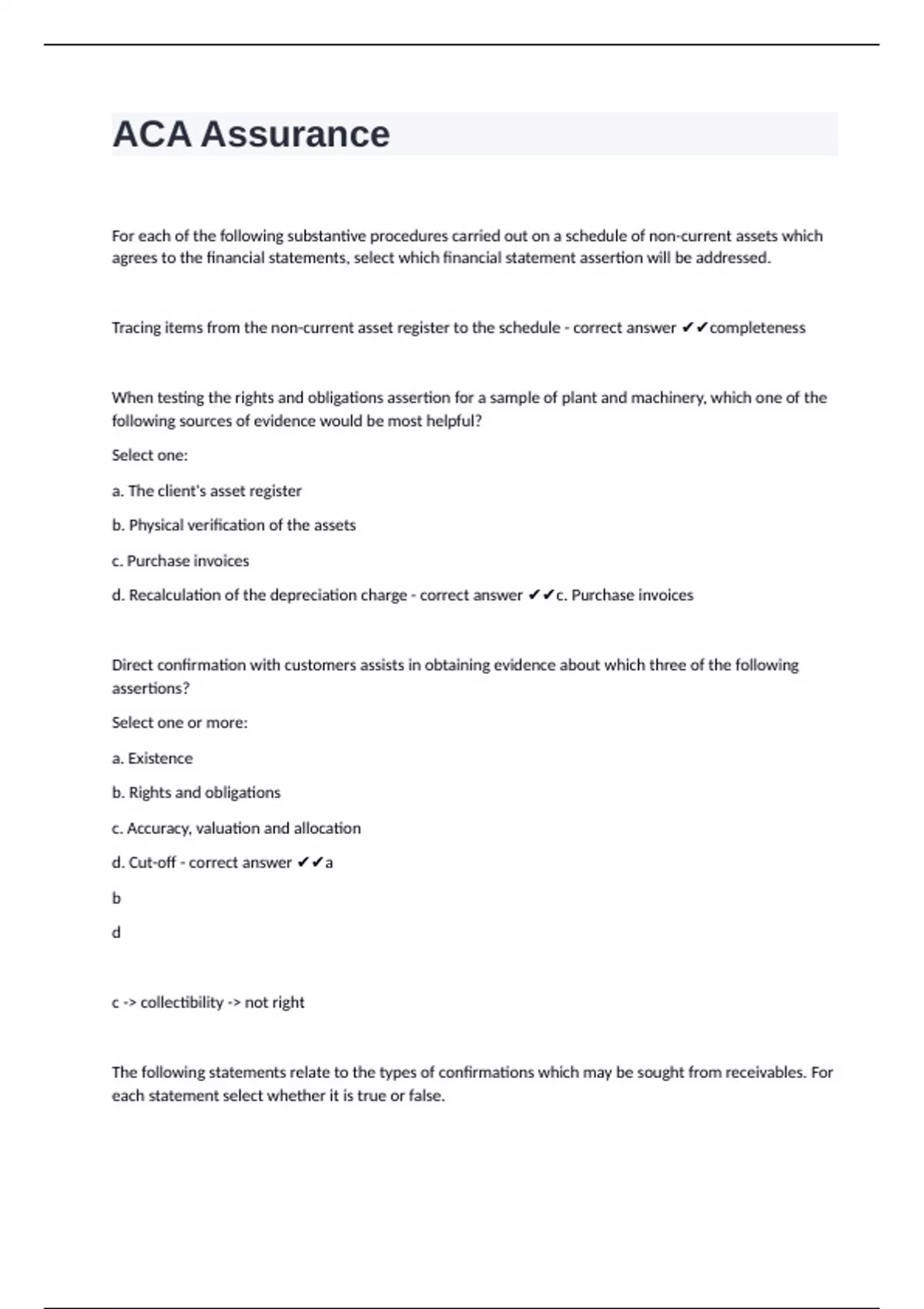 ACA Assurance

For each of the following substantive procedures carried out on a schedule of non-current assets which agrees to the financial statements, select which financial statement assertion will be addressed.

Tracing items from the non-current asset register to the schedule - correct answer ✔✔completeness

When testing the rights and obligations assertion for a sample of plant and machinery, which one of the following sources of evidence would be most helpful?

Select one:

a. The client's asset register

b. Physical verification of the assets

c. Purchase invoices

d. Recalculation of the depreciation charge - correct answer ✔✔c. Purchase invoices

Direct confirmation with customers assists in obtaining evidence about which three of the following assertions?

Select one or more:

a. Existence

b. Rights and obligations

c. Accuracy, valuation and allocation

d. Cut-off - correct answer ✔✔a

b

d

c -> collectibility -> not right

The following statements relate to the types of confirmations which may be sought from receivables. For each statement select whether it is true or false.